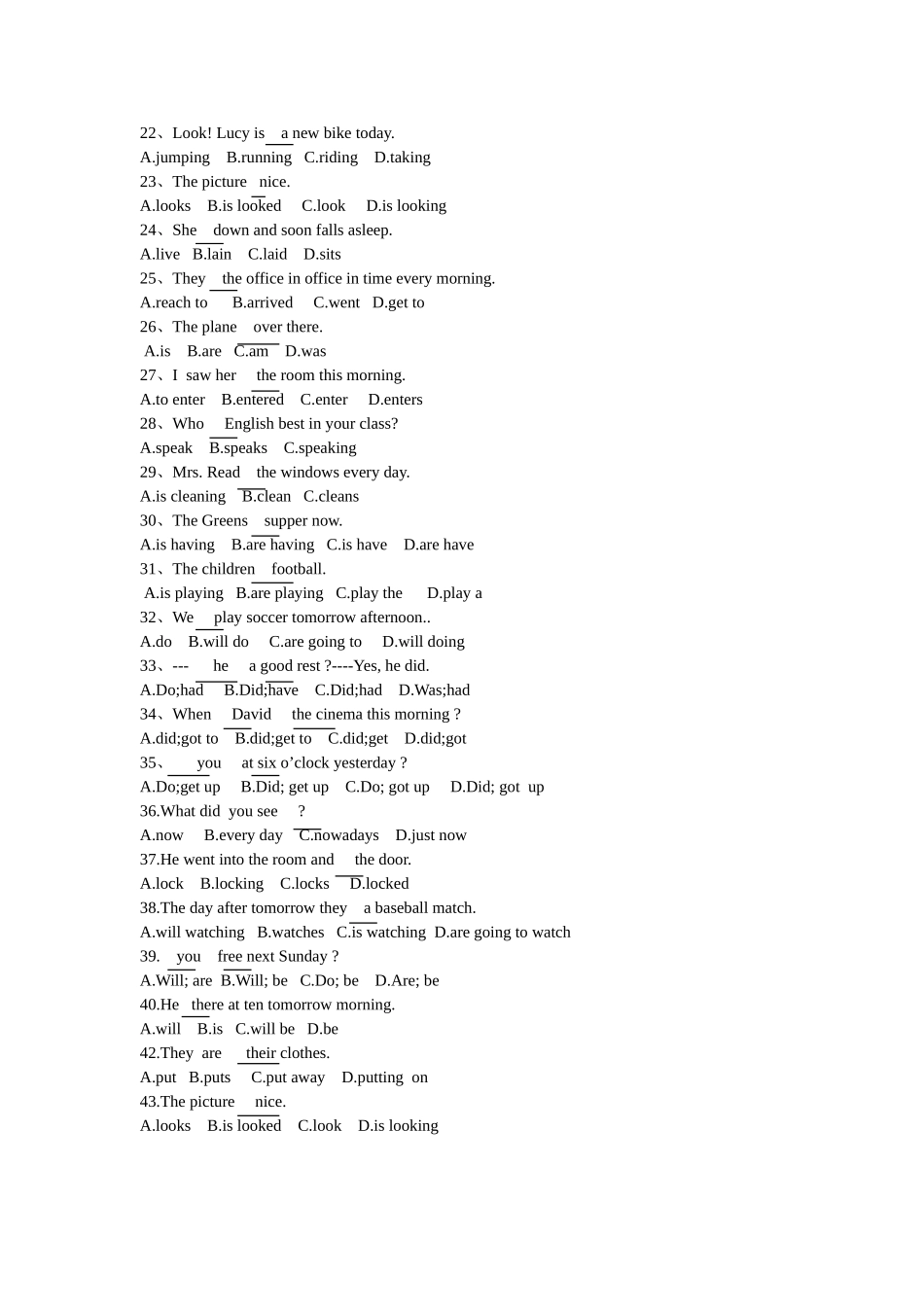 22、Look! Lucy is ____ a new bike today.
A.jumping B.running C.riding D.taking
23、The picture ____ nice.
A.looks B.is looked C.look D.is looking
24、She ____ down and soon falls asleep.
A.live B.lain C.laid D.sits
25、They ____ the office in office in time every morning.
A.reach to B.arrived C.went D.get to
26、The plane ____ over there.
A.is B.are C.am D.was
27、I saw her ____ the room this morning.
A.to enter B.entered C.enter D.enters
28、Who ____ English best in your class?
A.speak B.speaks C.speaking
29、Mrs. Read ____ the windows every day.
A.is cleaning B.clean C.cleans
30、The Greens ____ supper now.
A.is having B.are having C.is have D.are have
31、The children ____ football.
A.is playing B.are playing C.play the D.play a
32、We ____ play soccer tomorrow afternoon..
A.do B.will do C.are going to D.will doing
33、--- ____ he ____ a good rest ?----Yes, he did.
A.Do;had B.Did;have C.Did;had D.Was;had
34、When ____ David ____ the cinema this morning ?
A.did;got to B.did;get to C.did;get D.did;got
35、____ you ____ at six o'clock yesterday ?
A.Do;get up B.Did; get up C.Do; got up D.Did; got up
36.What did you see ____ ?
A.now B.every day C.nowadays D.just now
37.He went into the room and ____ the door.
A.lock B.locking C.locks D.locked
38.The day after tomorrow they ____ a baseball match.
A.will watching B.watches C.is watching D.are going to watch
39. ____ you ____ free next Sunday ?
A.Will; are B.Will; be C.Do; be D.Are; be
40.He ____ there at ten tomorrow morning.
A.will B.is C.will be D.be
42.They are ____ their clothes.
A.put B.puts C.put away D.putting on
43.The picture ____ nice.
A.looks B.is looked C.look D.is looking